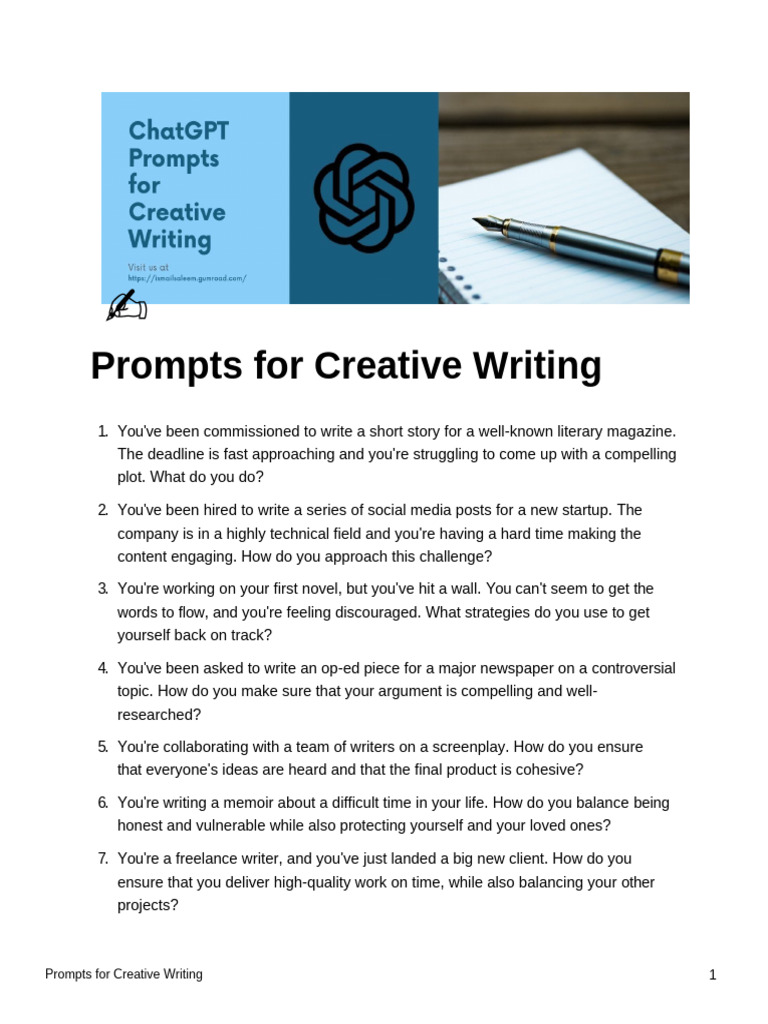 ChatGPT Prompts for Creative Writing

Visit us at
https://ismailsaleem.gumroad.com/

Prompts for Creative Writing

1. You've been commissioned to write a short story for a well-known literary magazine. The deadline is fast approaching and you're struggling to come up with a compelling plot. What do you do?

2. You've been hired to write a series of social media posts for a new startup. The company is in a highly technical field and you're having a hard time making the content engaging. How do you approach this challenge?

3. You're working on your first novel, but you've hit a wall. You can't seem to get the words to flow, and you're feeling discouraged. What strategies do you use to get yourself back on track?

4. You've been asked to write an op-ed piece for a major newspaper on a controversial topic. How do you make sure that your argument is compelling and well-researched?

5. You're collaborating with a team of writers on a screenplay. How do you ensure that everyone's ideas are heard and that the final product is cohesive?

6. You're writing a memoir about a difficult time in your life. How do you balance being honest and vulnerable while also protecting yourself and your loved ones?

7. You're a freelance writer, and you've just landed a big new client. How do you ensure that you deliver high-quality work on time, while also balancing your other projects?

Prompts for Creative Writing

1